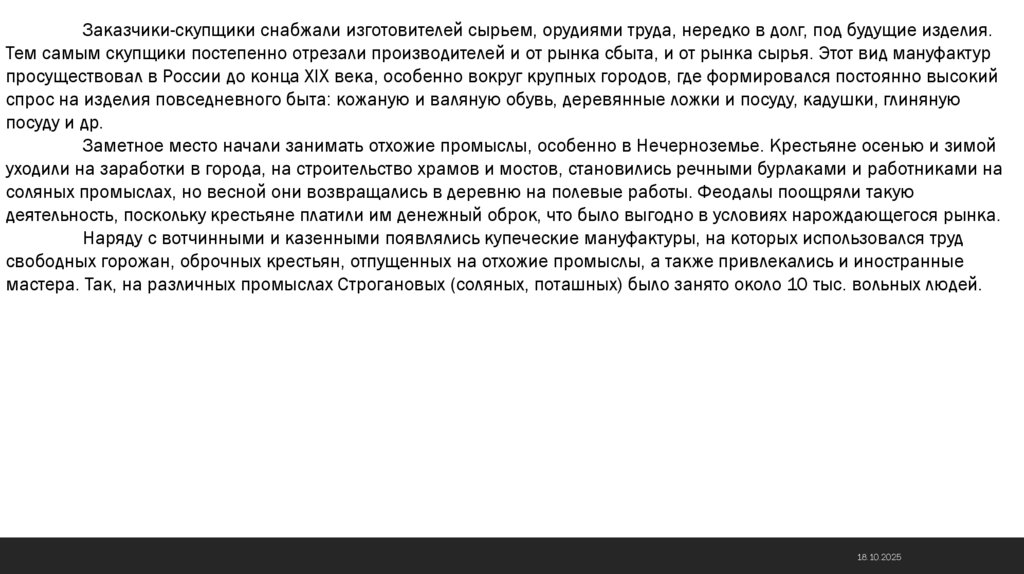 Заказчики-скупщики снабжали изготовителей сырьем, орудиями труда, нередко в долг, под будущие изделия. Тем самым скупщики постепенно отрезали производителей и от рынка сбыта, и от рынка сырья. Этот вид мануфактур просуществовал в России до конца XIX века, особенно вокруг крупных городов, где формировался постоянно высокий спрос на изделия повседневного быта: кожаную и валяную обувь, деревянные ложки и посуду, кадушки, глиняную посуду и др.

Заметное место начали занимать отхожие промыслы, особенно в Нечерноземье. Крестьяне осенью и зимой уходили на заработки в города, на строительство храмов и мостов, становились речными бурлаками и работниками на соляных промыслах, но весной они возвращались в деревню на полевые работы. Феодалы поощряли такую деятельность, поскольку крестьяне платили им денежный оброк, что было выгодно в условиях нарождающегося рынка.

Наряду с вотчинными и казенными появлялись купеческие мануфактуры, на которых использовался труд свободных горожан, оброчных крестьян, отпущенных на отхожие промыслы, а также привлекались и иностранные мастера. Так, на различных промыслах Строгановых (соляных, поташных) было занято около 10 тыс. вольных людей.

18.10.2025